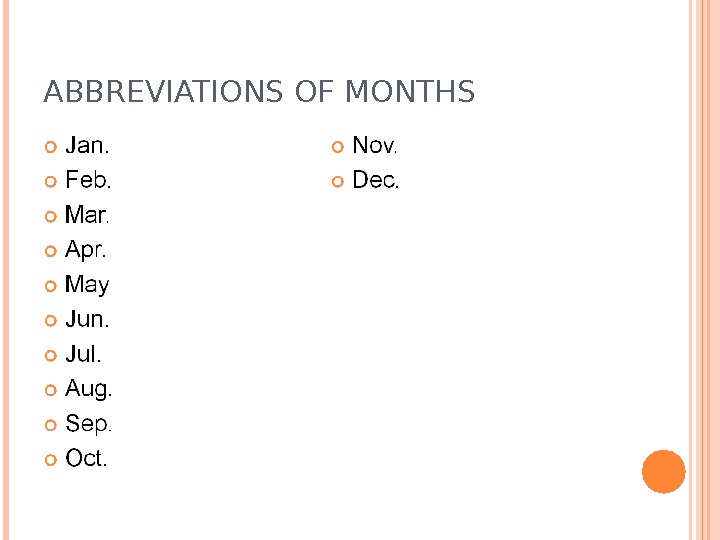 ABBREVIATIONS OF MONTHS

• Jan.
• Feb.
• Mar.
• Apr.
• May
• Jun.
• Jul.
• Aug.
• Sep.
• Oct.

• Nov.
• Dec.